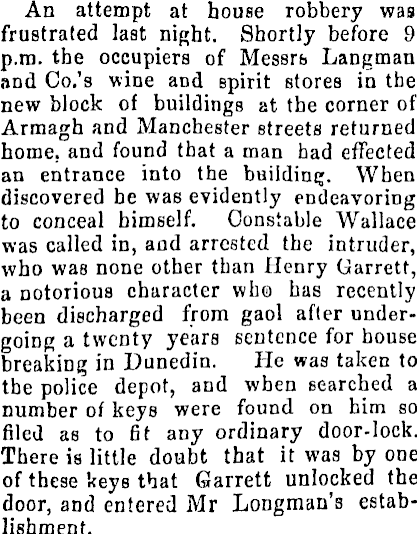 An attempt at house robbery was frustrated last night. Shortly before 9 p.m. the occupiers of Messrs Langman and Co.'s wine and spirit stores in the new block of buildings at the corner of Armagh and Manchester streets returned home, and found that a man had effected an entrance into the building. When discovered he was evidently endeavoring to conceal himself. Constable Wallace was called in, and arrested the intruder, who was none other than Henry Garrett, a notorious character who has recently been discharged from gaol after undergoing a twenty years sentence for house breaking in Dunedin. He was taken to the police depot, and when searched a number of keys were found on him so filed as to fit any ordinary door-lock. There is little doubt that it was by one of these keys that Garrett unlocked the door, and entered Mr Longman's establishment.